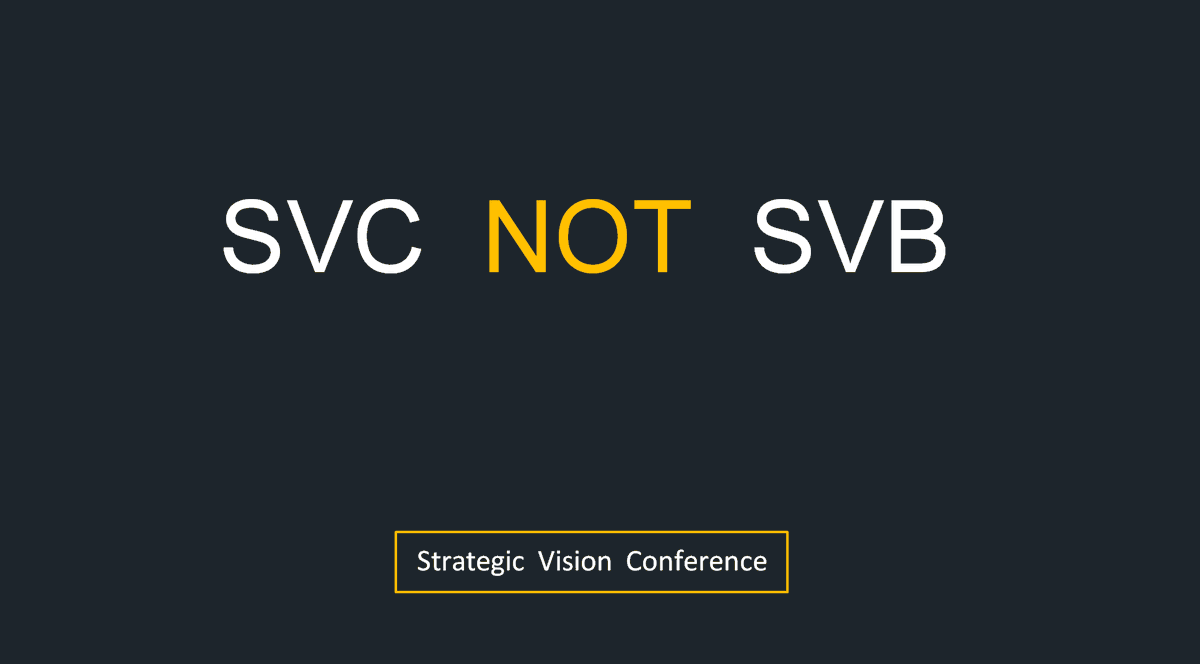 SVC NOT SVB

Strategic Vision Conference